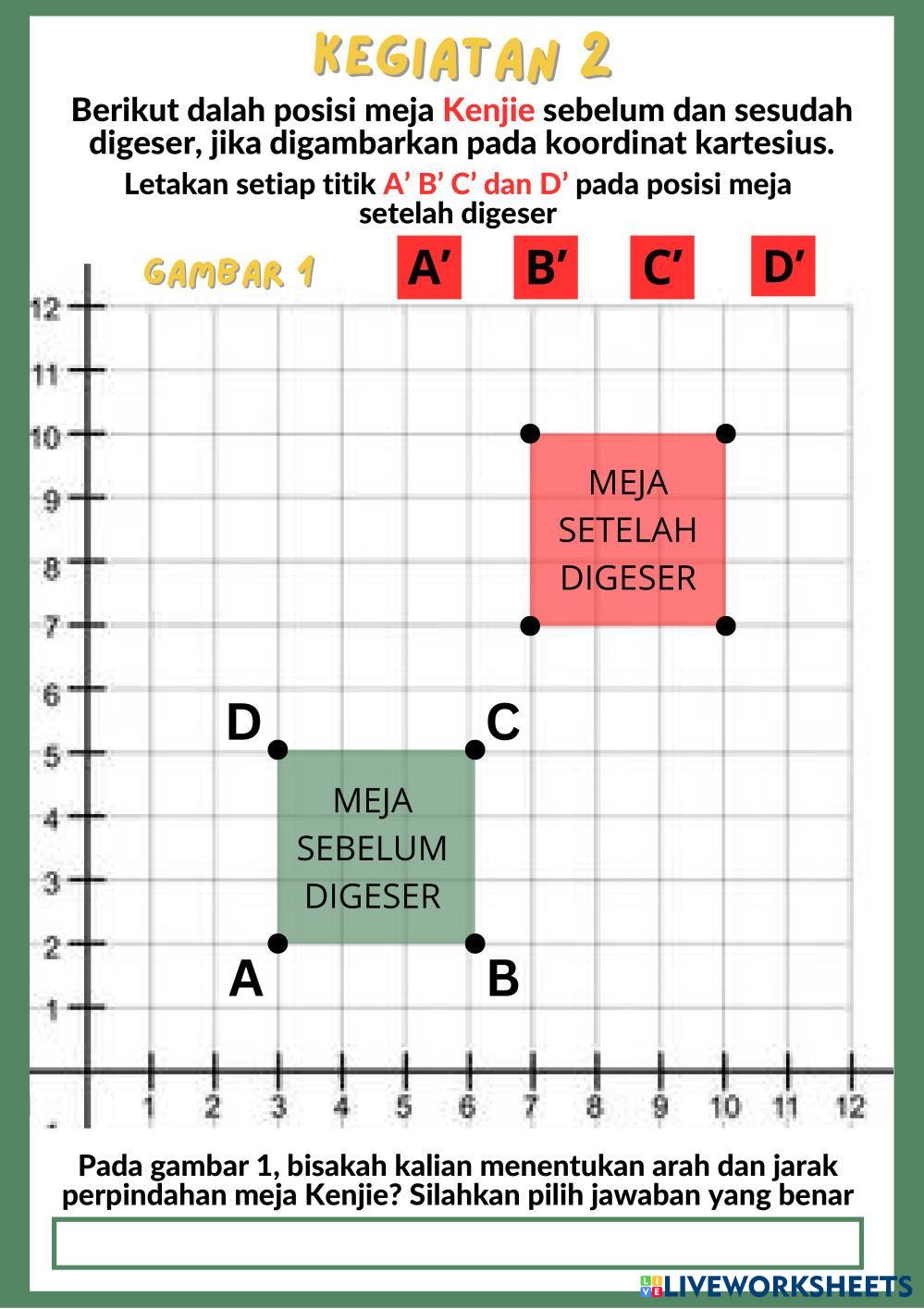 KEGIATAN 2

Berikut dalah posisi meja Kenjie sebelum dan sesudah digeser, jika digambarkan pada koordinat kartesius.

Letakan setiap titik A' B' C' dan D' pada posisi meja setelah digeser

GAMBAR 1

A'

B'

C'

D'

12
11
10
9
8
7
6
5
4
3
2
1

MEJA SETELAH DIGESER

D

C

MEJA SEBELUM DIGESER

A

B

1 2 3 4 5 6 7 8 9 10 11 12

Pada gambar 1, bisakah kalian menentukan arah dan jarak perpindahan meja Kenjie? Silahkan pilih jawaban yang benar

LIVEWORKSHEETS